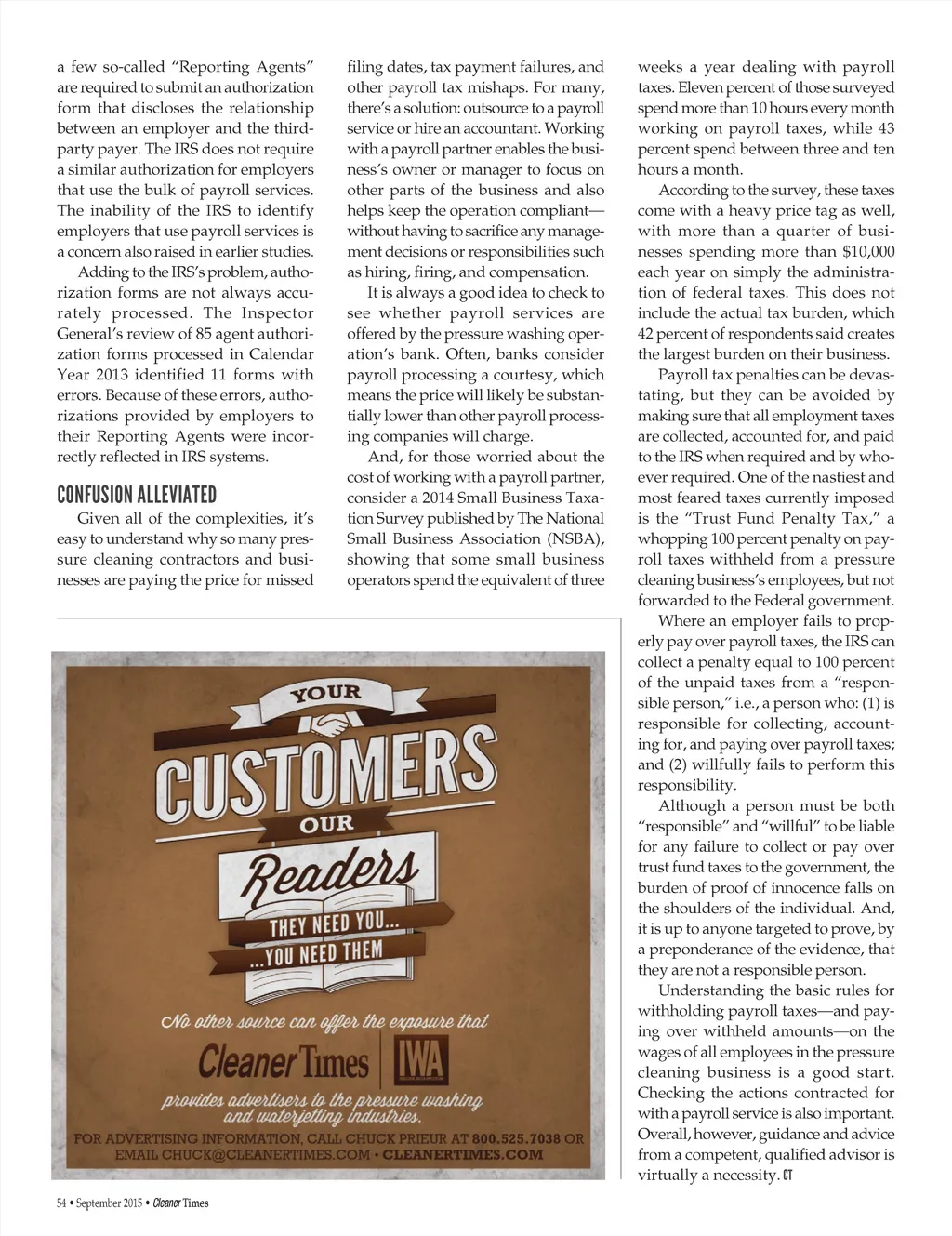 a few so-called "Reporting Agents" are required to submit an authorization form that discloses the relationship between an employer and the third-party payer. The IRS does not require a similar authorization for employers that use the bulk of payroll services. The inability of the IRS to identify employers that use payroll services is a concern also raised in earlier studies.

Adding to the IRS's problem, authorization forms are not always accurately processed. The Inspector General's review of 85 agent authorization forms processed in Calendar Year 2013 identified 11 forms with errors. Because of these errors, authorizations provided by employers to their Reporting Agents were incorrectly reflected in IRS systems.

CONFUSION ALLEVIATED

Given all of the complexities, it's easy to understand why so many pressure cleaning contractors and businesses are paying the price for missed filing dates, tax payment failures, and other payroll tax mishaps. For many, there's a solution: outsource to a payroll service or hire an accountant. Working with a payroll partner enables the business's owner or manager to focus on other parts of the business and also helps keep the operation compliant—without having to sacrifice any management decisions or responsibilities such as hiring, firing, and compensation.

It is always a good idea to check to see whether payroll services are offered by the pressure washing operation's bank. Often, banks consider payroll processing a courtesy, which means the price will likely be substantially lower than other payroll processing companies will charge.

And, for those worried about the cost of working with a payroll partner, consider a 2014 Small Business Taxation Survey published by The National Small Business Association (NSBA), showing that some small business operators spend the equivalent of three weeks a year dealing with payroll taxes. Eleven percent of those surveyed spend more than 10 hours every month working on payroll taxes, while 43 percent spend between three and ten hours a month.

According to the survey, these taxes come with a heavy price tag as well, with more than a quarter of businesses spending more than $10,000 each year on simply the administration of federal taxes. This does not include the actual tax burden, which 42 percent of respondents said creates the largest burden on their business.

Payroll tax penalties can be devastating, but they can be avoided by making sure that all employment taxes are collected, accounted for, and paid to the IRS when required and by whoever required. One of the nastiest and most feared taxes currently imposed is the "Trust Fund Penalty Tax," a whopping 100 percent penalty on payroll taxes withheld from a pressure cleaning business's employees, but not forwarded to the Federal government.

Where an employer fails to properly pay over payroll taxes, the IRS can collect a penalty equal to 100 percent of the unpaid taxes from a "responsible person," i.e., a person who: (1) is responsible for collecting, accounting for, and paying over payroll taxes; and (2) willfully fails to perform this responsibility.

Although a person must be both "responsible" and "willful" to be liable for any failure to collect or pay over trust fund taxes to the government, the burden of proof of innocence falls on the shoulders of the individual. And, it is up to anyone targeted to prove, by a preponderance of the evidence, that they are not a responsible person.

Understanding the basic rules for withholding payroll taxes—and paying over withheld amounts—on the wages of all employees in the pressure cleaning business is a good start. Checking the actions contracted for with a payroll service is also important. Overall, however, guidance and advice from a competent, qualified advisor is virtually a necessity. CT

YOUR
CUSTOMERS
OUR
Readers
THEY NEED YOU...
...YOU NEED THEM
No other source can offer the exposure that
Cleaner Times | IWA
provides advertisers to the pressure washing and waterjetting industries.
FOR ADVERTISING INFORMATION, CALL CHUCK PRIEUR AT 800.525.7038 OR EMAIL CHUCK@CLEANERTIMES.COM • CLEANERTIMES.COM

54 • September 2015 • Cleaner Times